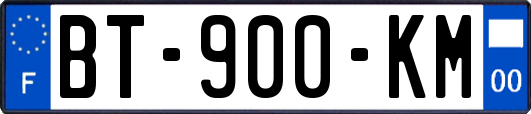 F

BT-900-KM

00